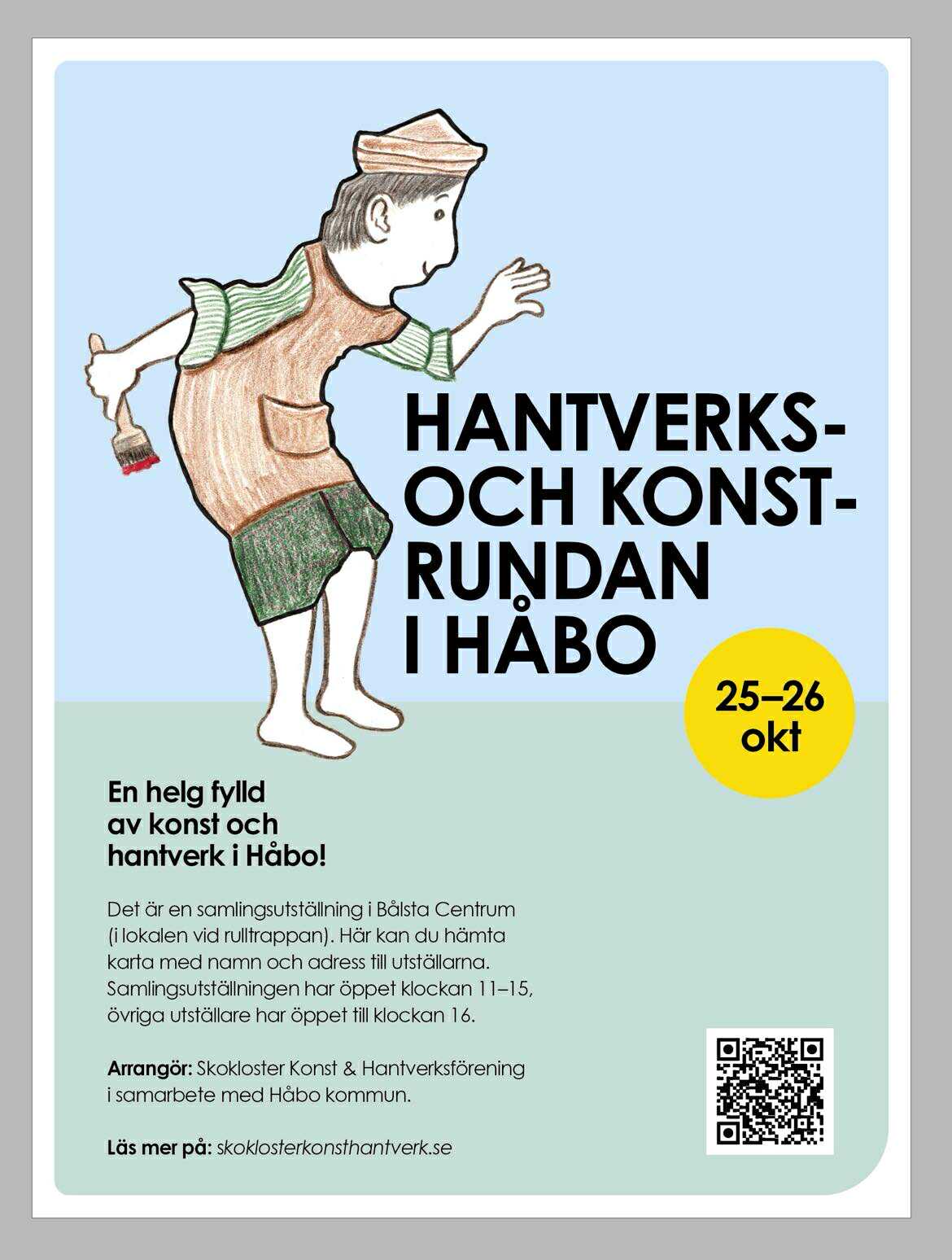 HANTVERKS-
OCH KONST-
RUNDAN
I HÅBO

25–26
okt

En helg fylld
av konst och
hantverk i Håbo!

Det är en samlingsutställning i Bålsta Centrum (i lokalen vid rulltrappan). Här kan du hämta karta med namn och adress till utställarna. Samlingsutställningen har öppet klockan 11–15, övriga utställare har öppet till klockan 16.

Arrangör: Skokloster Konst & Hantverksförening i samarbete med Håbo kommun.

Läs mer på: skoklosterkonsthantverk.se